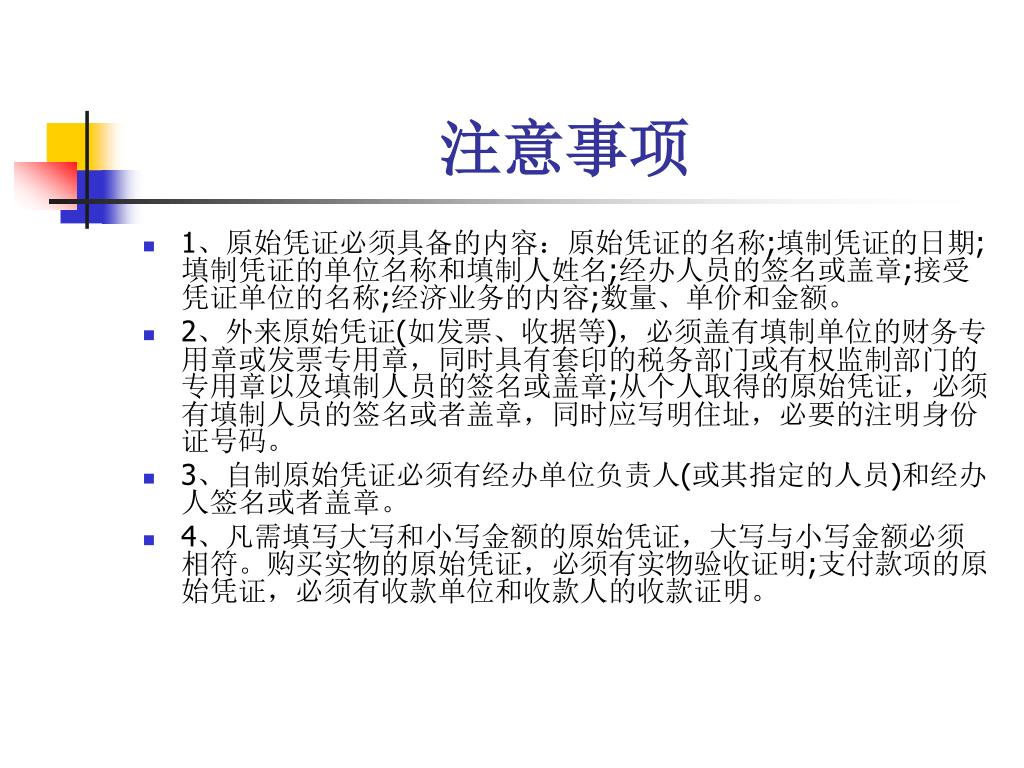 注意事项

1、原始凭证必须具备的内容：原始凭证的名称;填制凭证的日期;填制凭证的单位名称和填制人姓名;经办人员的签名或盖章;接受凭证单位的名称;经济业务的内容;数量、单价和金额。

2、外来原始凭证(如发票、收据等)，必须盖有填制单位的财务专用章或发票专用章，同时具有套印的税务部门或有权监制部门的专用章以及填制人员的签名或盖章;从个人取得的原始凭证，必须有填制人员的签名或者盖章，同时应写明住址，必要的注明身份证号码。

3、自制原始凭证必须有经办单位负责人(或其指定的人员)和经办人签名或者盖章。

4、凡需填写大写和小写金额的原始凭证，大写与小写金额必须相符。购买实物的原始凭证，必须有实物验收证明;支付款项的原始凭证，必须有收款单位和收款人的收款证明。